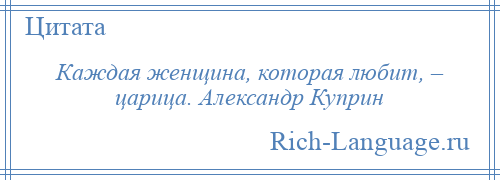 Цитата

Каждая женщина, которая любит, – царица. Александр Куприн

Rich-Language.ru